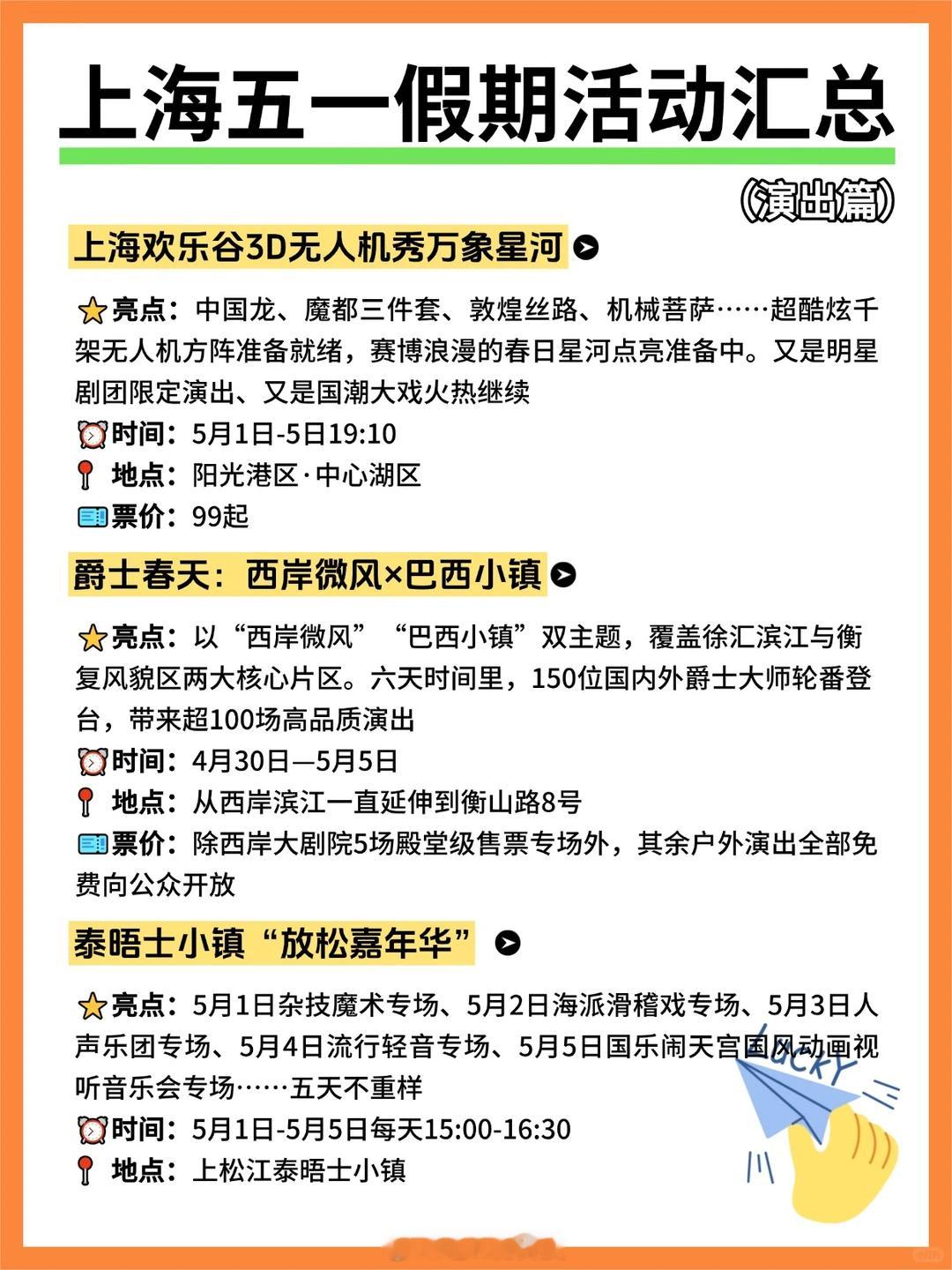 上海五一假期活动汇总

(演出篇)

上海欢乐谷3D无人机秀万象星河

亮点：中国龙、魔都三件套、敦煌丝路、机械菩萨……超酷炫千架无人机方阵准备就绪，赛博浪漫的春日星河点亮准备中。又是明星剧团限定演出、又是国潮大戏火热继续

时间：5月1日-5日19:10

地点：阳光港区·中心湖区

票价：99起

爵士春天：西岸微风×巴西小镇

亮点：以“西岸微风”“巴西小镇”双主题，覆盖徐汇滨江与衡复风貌区两大核心片区。六天时间里，150位国内外爵士大师轮番登台，带来超100场高品质演出

时间：4月30日—5月5日

地点：从西岸滨江一直延伸到衡山路8号

票价：除西岸大剧院5场殿堂级售票专场外，其余户外演出全部免费向公众开放

泰晤士小镇“放松嘉年华”

亮点：5月1日杂技魔术专场、5月2日海派滑稽戏专场、5月3日人声乐团专场、5月4日流行轻音专场、5月5日国乐闹天宫国风动画视听音乐会专场……五天不重样

时间：5月1日-5月5日每天15:00-16:30

地点：上松江泰晤士小镇

LUCKY